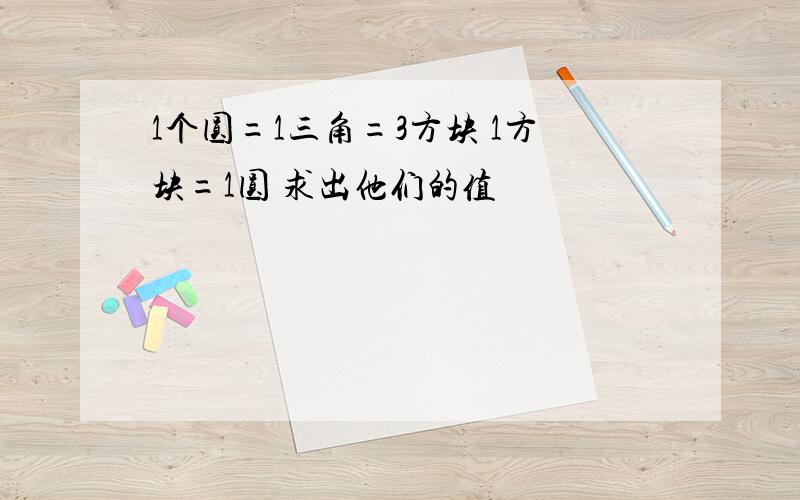 1个圆=1三角=3方块 1方块=1圆 求出他们的值